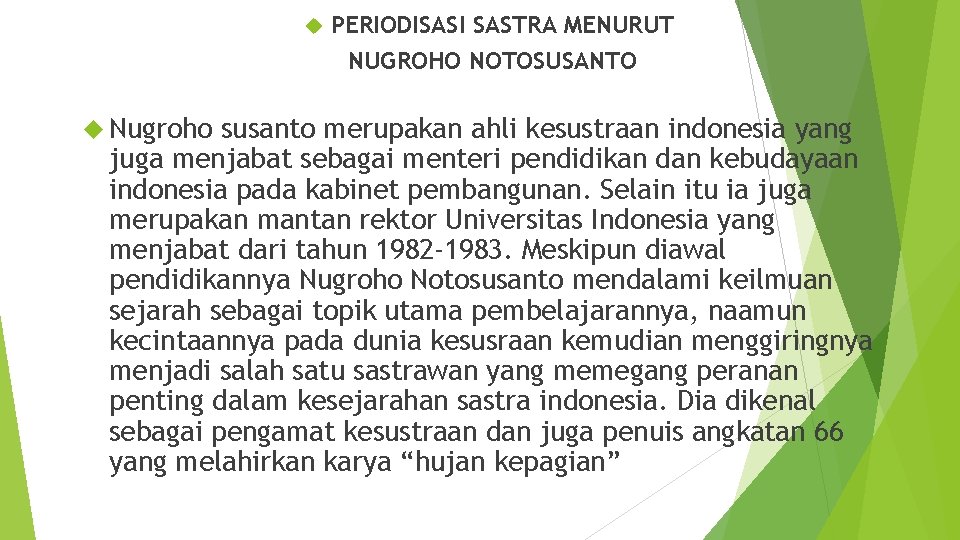 PERIODISASI SASTRA MENURUT NUGROHO NOTOSUSANTO

Nugroho susanto merupakan ahli kesustraan indonesia yang juga menjabat sebagai menteri pendidikan dan kebudayaan indonesia pada kabinet pembangunan. Selain itu ia juga merupakan mantan rektor Universitas Indonesia yang menjabat dari tahun 1982-1983. Meskipun diawal pendidikannya Nugroho Notosusanto mendalami keilmuan sejarah sebagai topik utama pembelajarannya, naamun kecintaannya pada dunia kesusraan kemudian menggiringnya menjadi salah satu sastrawan yang memegang peranan penting dalam kesejarahan sastra indonesia. Dia dikenal sebagai pengamat kesustraan dan juga penuis angkatan 66 yang melahirkan karya “hujan kepagian”